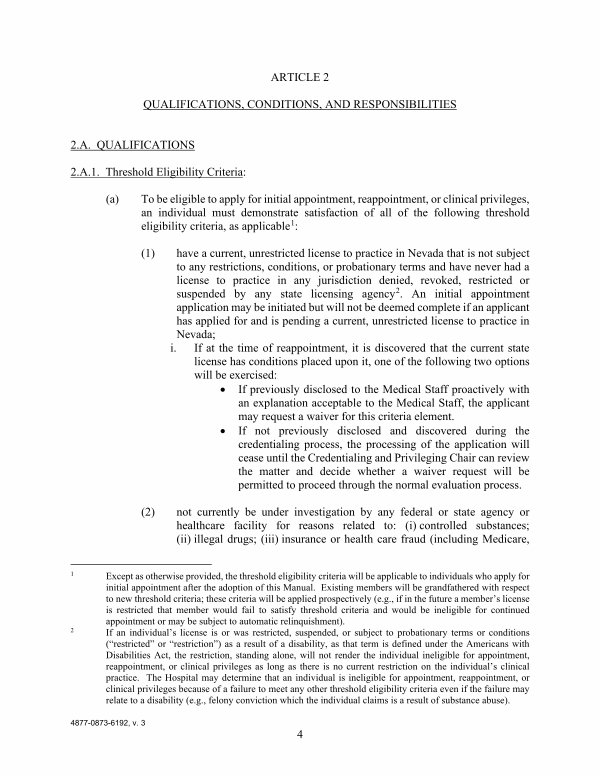 ARTICLE 2

QUALIFICATIONS, CONDITIONS, AND RESPONSIBILITIES

2.A. QUALIFICATIONS

2.A.1. Threshold Eligibility Criteria:

(a) To be eligible to apply for initial appointment, reappointment, or clinical privileges, an individual must demonstrate satisfaction of all of the following threshold eligibility criteria, as applicable$^1$:

(1) have a current, unrestricted license to practice in Nevada that is not subject to any restrictions, conditions, or probationary terms and have never had a license to practice in any jurisdiction denied, revoked, restricted or suspended by any state licensing agency$^2$. An initial appointment application may be initiated but will not be deemed complete if an applicant has applied for and is pending a current, unrestricted license to practice in Nevada;

i. If at the time of reappointment, it is discovered that the current state license has conditions placed upon it, one of the following two options will be exercised:

• If previously disclosed to the Medical Staff proactively with an explanation acceptable to the Medical Staff, the applicant may request a waiver for this criteria element.

• If not previously disclosed and discovered during the credentialing process, the processing of the application will cease until the Credentialing and Privileging Chair can review the matter and decide whether a waiver request will be permitted to proceed through the normal evaluation process.

(2) not currently be under investigation by any federal or state agency or healthcare facility for reasons related to: (i) controlled substances; (ii) illegal drugs; (iii) insurance or health care fraud (including Medicare,

$^1$ Except as otherwise provided, the threshold eligibility criteria will be applicable to individuals who apply for initial appointment after the adoption of this Manual. Existing members will be grandfathered with respect to new threshold criteria; these criteria will be applied prospectively (e.g., if in the future a member's license is restricted that member would fail to satisfy threshold criteria and would be ineligible for continued appointment or may be subject to automatic relinquishment).

$^2$ If an individual's license is or was restricted, suspended, or subject to probationary terms or conditions ("restricted" or "restriction") as a result of a disability, as that term is defined under the Americans with Disabilities Act, the restriction, standing alone, will not render the individual ineligible for appointment, reappointment, or clinical privileges as long as there is no current restriction on the individual's clinical practice. The Hospital may determine that an individual is ineligible for appointment, reappointment, or clinical privileges because of a failure to meet any other threshold eligibility criteria even if the failure may relate to a disability (e.g., felony conviction which the individual claims is a result of substance abuse).

4877-0873-6192, v. 3

4